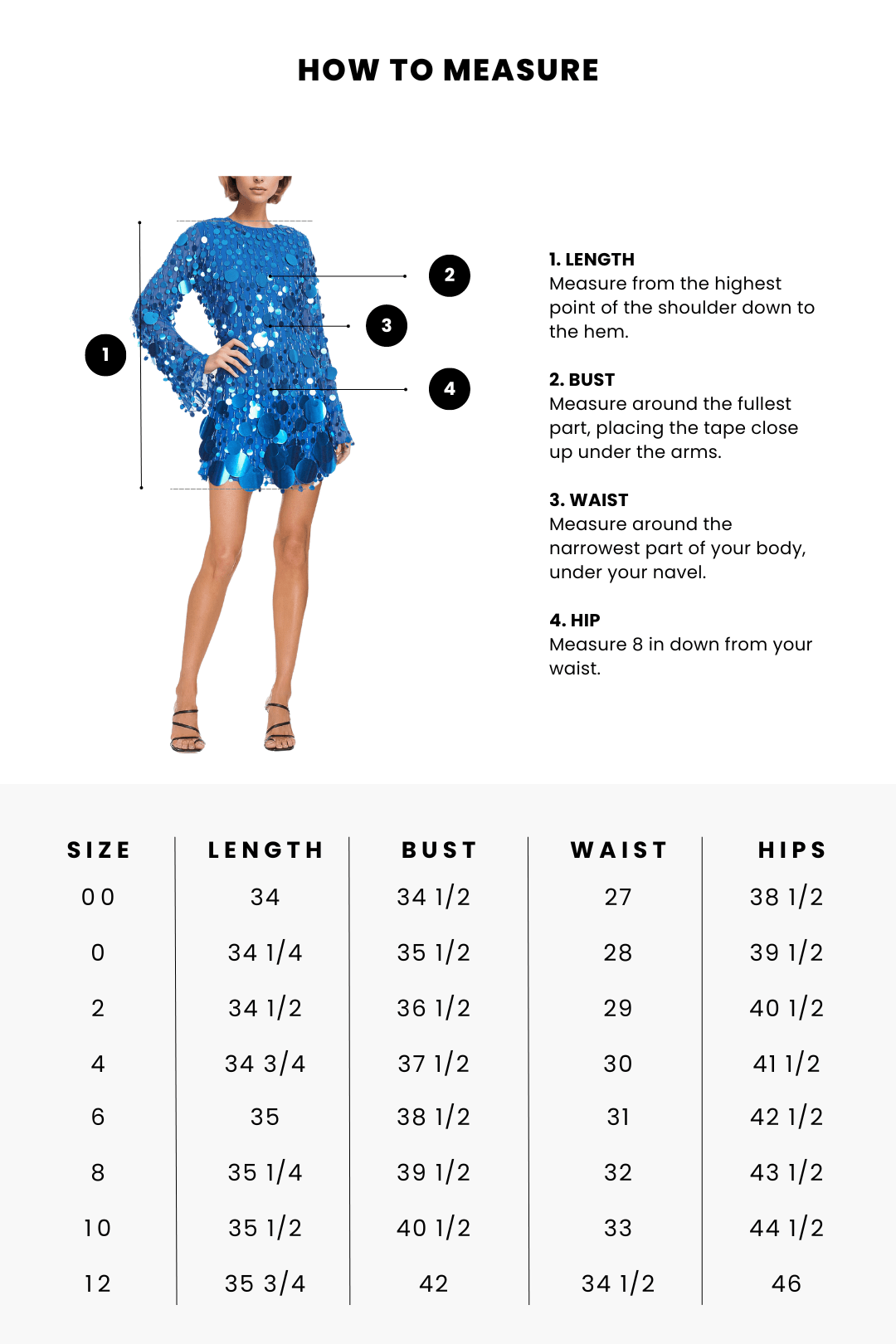 HOW TO MEASURE

1

2

3

4

1. LENGTH
Measure from the highest point of the shoulder down to the hem.

2. BUST
Measure around the fullest part, placing the tape close up under the arms.

3. WAIST
Measure around the narrowest part of your body, under your navel.

4. HIP
Measure 8 in down from your waist.

| SIZE | LENGTH | BUST | WAIST | HIPS |
|---|---|---|---|---|
| 00 | 34 | 34 1/2 | 27 | 38 1/2 |
| 0 | 34 1/4 | 35 1/2 | 28 | 39 1/2 |
| 2 | 34 1/2 | 36 1/2 | 29 | 40 1/2 |
| 4 | 34 3/4 | 37 1/2 | 30 | 41 1/2 |
| 6 | 35 | 38 1/2 | 31 | 42 1/2 |
| 8 | 35 1/4 | 39 1/2 | 32 | 43 1/2 |
| 10 | 35 1/2 | 40 1/2 | 33 | 44 1/2 |
| 12 | 35 3/4 | 42 | 34 1/2 | 46 |